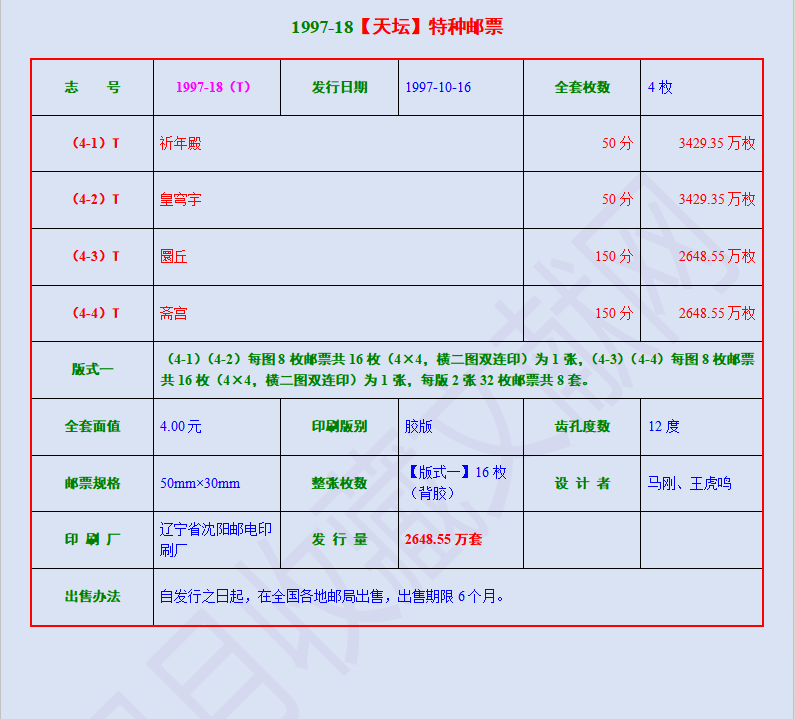 1997-18【天坛】特种邮票

| 志 号 | 1997-18（T） | 发行日期 | 1997-10-16 | 全套枚数 | 4 枚 |
|---|---|---|---|---|---|
| （4-1）T | 祈年殿 | | | 50 分 | 3429.35 万枚 |
| （4-2）T | 皇穹宇 | | | 50 分 | 3429.35 万枚 |
| （4-3）T | 圜丘 | | | 150 分 | 2648.55 万枚 |
| （4-4）T | 斋宫 | | | 150 分 | 2648.55 万枚 |
| 版式一 | （4-1）（4-2）每图 8 枚邮票共 16 枚（4×4，横二图双连印）为 1 张，（4-3）（4-4）每图 8 枚邮票共 16 枚（4×4，横二图双连印）为 1 张，每版 2 张 32 枚邮票共 8 套。 | | | | |
| 全套面值 | 4.00元 | 印刷版别 | 胶版 | 齿孔度数 | 12 度 |
| 邮票规格 | 50mm×30mm | 整张枚数 | 【版式一】16 枚（背胶） | 设 计 者 | 马刚、王虎鸣 |
| 印 刷 厂 | 辽宁省沈阳邮电印刷厂 | 发 行 量 | 2648.55 万套 | | |
| 出售办法 | 自发行之日起，在全国各地邮局出售，出售期限 6 个月。 | | | | |